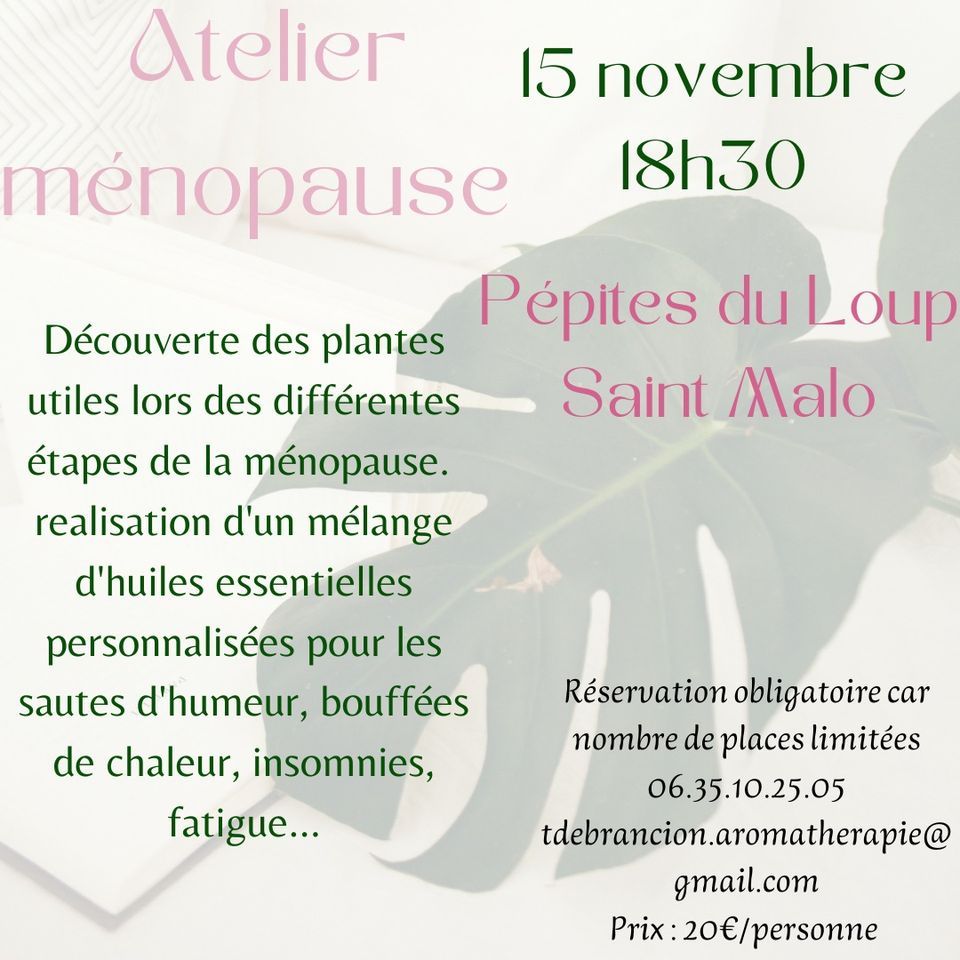 Atelier ménopause

15 novembre
18h30

Pépites du Loup
Saint Malo

Découverte des plantes utiles lors des différentes étapes de la ménopause. realisation d'un mélange d'huiles essentielles personnalisées pour les sautes d'humeur, bouffées de chaleur, insomnies, fatigue...

Réservation obligatoire car nombre de places limitées
06.35.10.25.05
tdebrancion.aromatherapie@gmail.com
Prix : 20€/personne